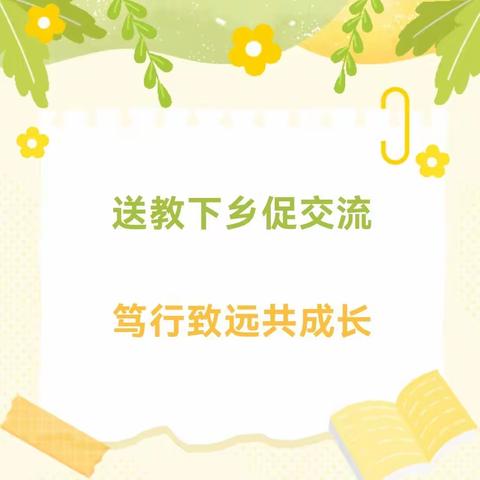 送教下乡促交流

笃行致远共成长